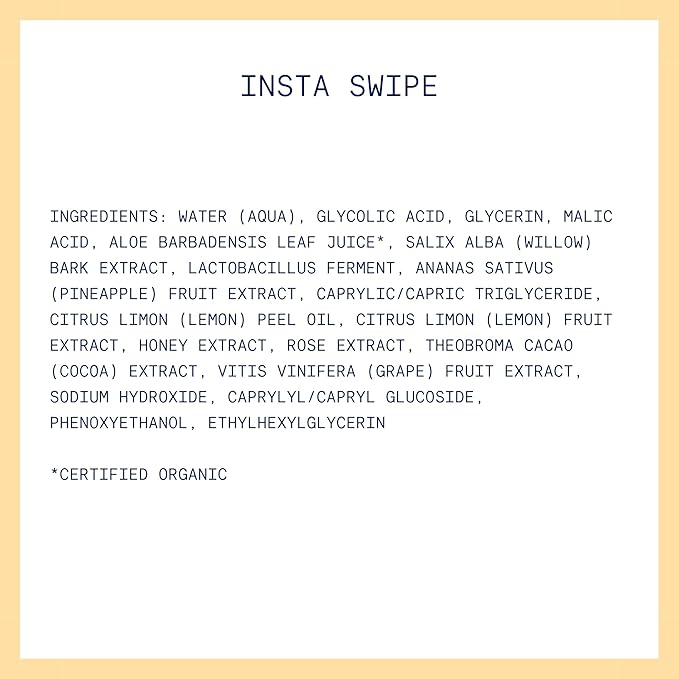 INSTA SWIPE

INGREDIENTS: WATER (AQUA), GLYCOLIC ACID, GLYCERIN, MALIC ACID, ALOE BARBADENSIS LEAF JUICE*, SALIX ALBA (WILLOW) BARK EXTRACT, LACTOBACILLUS FERMENT, ANANAS SATIVUS (PINEAPPLE) FRUIT EXTRACT, CAPRYLIC/CAPRIC TRIGLYCERIDE, CITRUS LIMON (LEMON) PEEL OIL, CITRUS LIMON (LEMON) FRUIT EXTRACT, HONEY EXTRACT, ROSE EXTRACT, THEOBROMA CACAO (COCOA) EXTRACT, VITIS VINIFERA (GRAPE) FRUIT EXTRACT, SODIUM HYDROXIDE, CAPRYLYL/CAPRYL GLUCOSIDE, PHENOXYETHANOL, ETHYLHEXYLGLYCERIN

*CERTIFIED ORGANIC